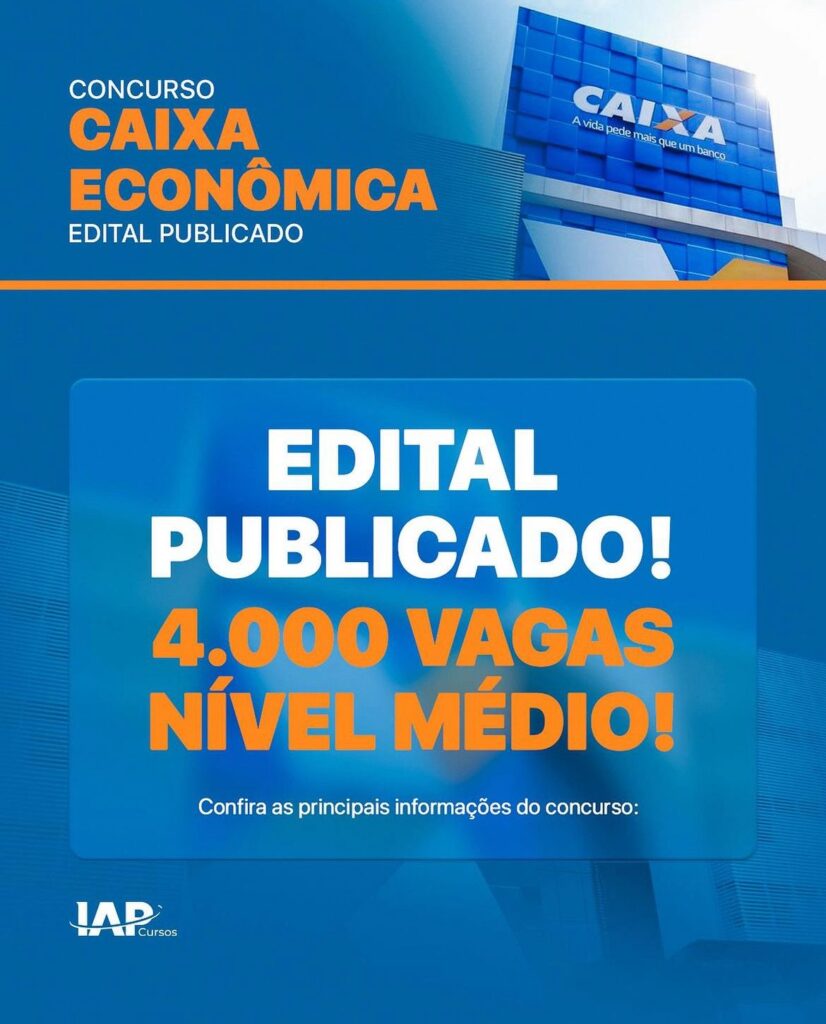 CONCURSO
CAIXA
ECONÔMICA
EDITAL PUBLICADO

CAIXA
A vida pede mais que um banco

EDITAL
PUBLICADO!
4.000 VAGAS
NÍVEL MÉDIO!

Confira as principais informações do concurso:

IAP Cursos